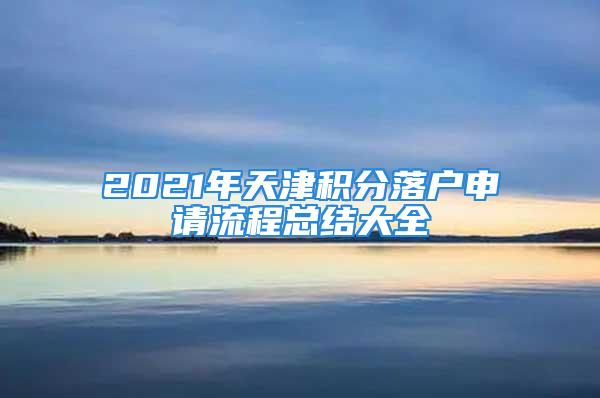 2021年天津积分落户申请流程总结大全